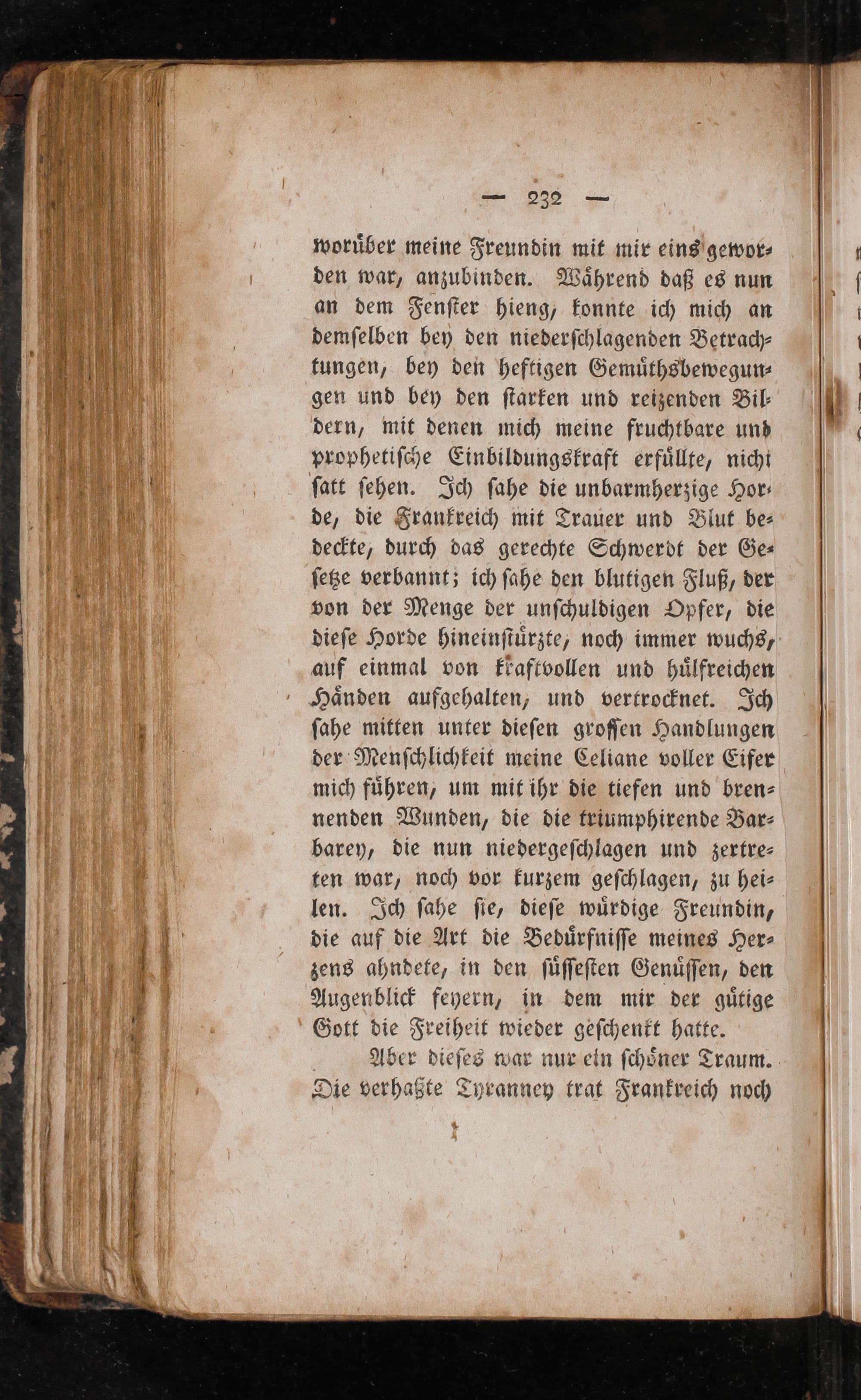 — 232 —

worüber meine Freundin mit mir eins geworden war, anzubinden. Während daß es nun an dem Fenster hieng, konnte ich mich an demselben bey den niederschlagenden Betrachtungen, bey den heftigen Gemüthsbewegungen und bey den starken und reizenden Bildern, mit denen mich meine fruchtbare und prophetische Einbildungskraft erfüllte, nicht satt sehen. Ich sahe die unbarmherzige Horde, die Frankreich mit Trauer und Blut bedeckte, durch das gerechte Schwerdt der Gesetze verbannt; ich sahe den blutigen Fluß, der von der Menge der unschuldigen Opfer, die diese Horde hineinstürzte, noch immer wuchs, auf einmal von kraftvollen und hülfreichen Händen aufgehalten, und vertrocknet. Ich sahe mitten unter diesen grossen Handlungen der Menschlichkeit meine Celiane voller Eifer mich führen, um mit ihr die tiefen und brennenden Wunden, die die triumphirende Barbarey, die nun niedergeschlagen und zertreten war, noch vor kurzem geschlagen, zu heilen. Ich sahe sie, diese würdige Freundin, die auf die Art die Bedürfnisse meines Herzens ahndete, in den süssesten Genüssen, den Augenblick feyern, in dem mir der gütige Gott die Freiheit wieder geschenkt hatte.

Aber dieses war nur ein schöner Traum. Die verhaßte Tyranney trat Frankreich noch